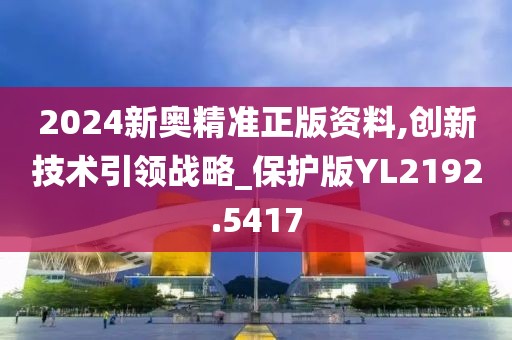 2024新奥精准正版资料,创新技术引领战略_保护版YL2192.5417